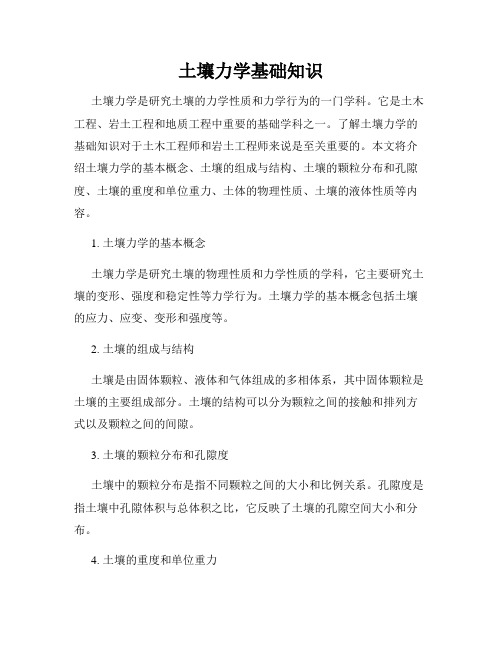 土壤力学基础知识

土壤力学是研究土壤的力学性质和力学行为的一门学科。它是土木工程、岩土工程和地质工程中重要的基础学科之一。了解土壤力学的基础知识对于土木工程师和岩土工程师来说是至关重要的。本文将介绍土壤力学的基本概念、土壤的组成与结构、土壤的颗粒分布和孔隙度、土壤的重度和单位重力、土体的物理性质、土壤的液体性质等内容。

1. 土壤力学的基本概念

土壤力学是研究土壤的物理性质和力学性质的学科，它主要研究土壤的变形、强度和稳定性等力学行为。土壤力学的基本概念包括土壤的应力、应变、变形和强度等。

2. 土壤的组成与结构

土壤是由固体颗粒、液体和气体组成的多相体系，其中固体颗粒是土壤的主要组成部分。土壤的结构可以分为颗粒之间的接触和排列方式以及颗粒之间的间隙。

3. 土壤的颗粒分布和孔隙度

土壤中的颗粒分布是指不同颗粒之间的大小和比例关系。孔隙度是指土壤中孔隙体积与总体积之比，它反映了土壤的孔隙空间大小和分布。

4. 土壤的重度和单位重力